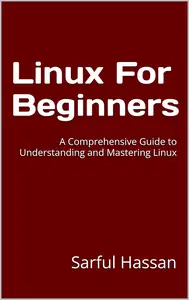 Linux For Beginners

A Comprehensive Guide to Understanding and Mastering Linux

Sarful Hassan